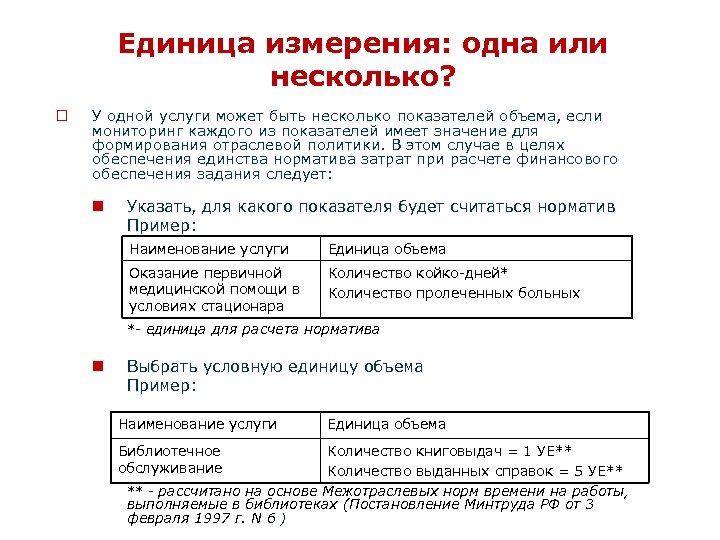 Единица измерения: одна или несколько?

У одной услуги может быть несколько показателей объема, если мониторинг каждого из показателей имеет значение для формирования отраслевой политики. В этом случае в целях обеспечения единства норматива затрат при расчете финансового обеспечения задания следует:

Указать, для какого показателя будет считаться норматив Пример:

| Наименование услуги | Единица объема |
|---|---|
| Оказание первичной медицинской помощи в условиях стационара | Количество койко-дней* Количество пролеченных больных |

*- единица для расчета норматива

Выбрать условную единицу объема Пример:

| Наименование услуги | Единица объема |
|---|---|
| Библиотечное обслуживание | Количество книговыдач = 1 УЕ** Количество выданных справок = 5 УЕ** |

** - рассчитано на основе Межотраслевых норм времени на работы, выполняемые в библиотеках (Постановление Минтруда РФ от 3 февраля 1997 г. N 6 )